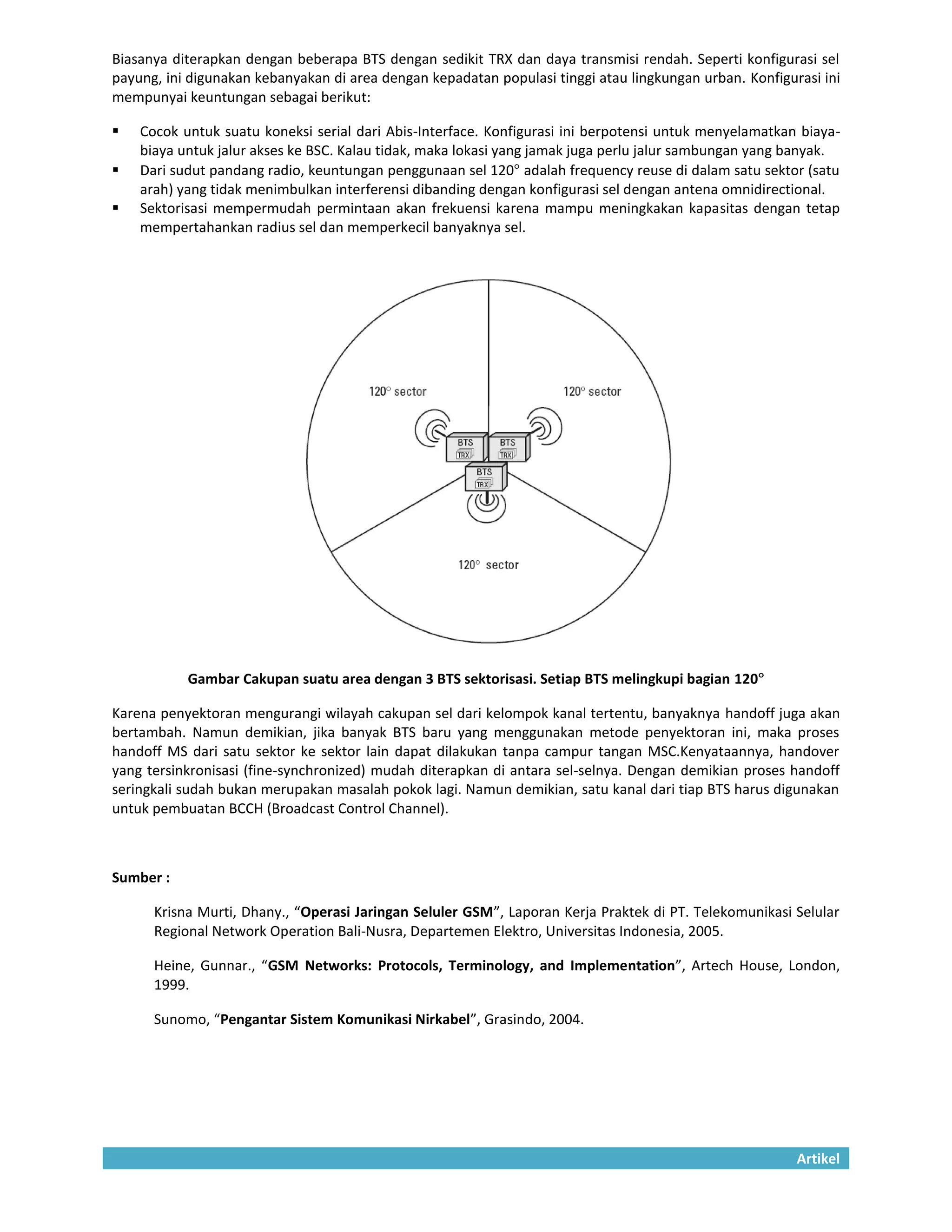 Biasanya diterapkan dengan beberapa BTS dengan sedikit TRX dan daya transmisi rendah. Seperti konfigurasi sel payung, ini digunakan kebanyakan di area dengan kepadatan populasi tinggi atau lingkungan urban. Konfigurasi ini mempunyai keuntungan sebagai berikut:

▪ Cocok untuk suatu koneksi serial dari Abis-Interface. Konfigurasi ini berpotensi untuk menyelamatkan biaya-biaya untuk jalur akses ke BSC. Kalau tidak, maka lokasi yang jamak juga perlu jalur sambungan yang banyak.
▪ Dari sudut pandang radio, keuntungan penggunaan sel 120° adalah frequency reuse di dalam satu sektor (satu arah) yang tidak menimbulkan interferensi dibanding dengan konfigurasi sel dengan antena omnidirectional.
▪ Sektorisasi mempermudah permintaan akan frekuensi karena mampu meningkakan kapasitas dengan tetap mempertahankan radius sel dan memperkecil banyaknya sel.

120° sector

120° sector

BTS
TRX

BTS
TRX

BTS
TRX

120° sector

Gambar Cakupan suatu area dengan 3 BTS sektorisasi. Setiap BTS melingkupi bagian 120°

Karena penyektoran mengurangi wilayah cakupan sel dari kelompok kanal tertentu, banyaknya handoff juga akan bertambah. Namun demikian, jika banyak BTS baru yang menggunakan metode penyektoran ini, maka proses handoff MS dari satu sektor ke sektor lain dapat dilakukan tanpa campur tangan MSC.Kenyataannya, handover yang tersinkronisasi (fine-synchronized) mudah diterapkan di antara sel-selnya. Dengan demikian proses handoff seringkali sudah bukan merupakan masalah pokok lagi. Namun demikian, satu kanal dari tiap BTS harus digunakan untuk pembuatan BCCH (Broadcast Control Channel).

Sumber :

Krisna Murti, Dhany., “Operasi Jaringan Seluler GSM”, Laporan Kerja Praktek di PT. Telekomunikasi Selular Regional Network Operation Bali-Nusra, Departemen Elektro, Universitas Indonesia, 2005.

Heine, Gunnar., “GSM Networks: Protocols, Terminology, and Implementation”, Artech House, London, 1999.

Sunomo, “Pengantar Sistem Komunikasi Nirkabel”, Grasindo, 2004.

Artikel